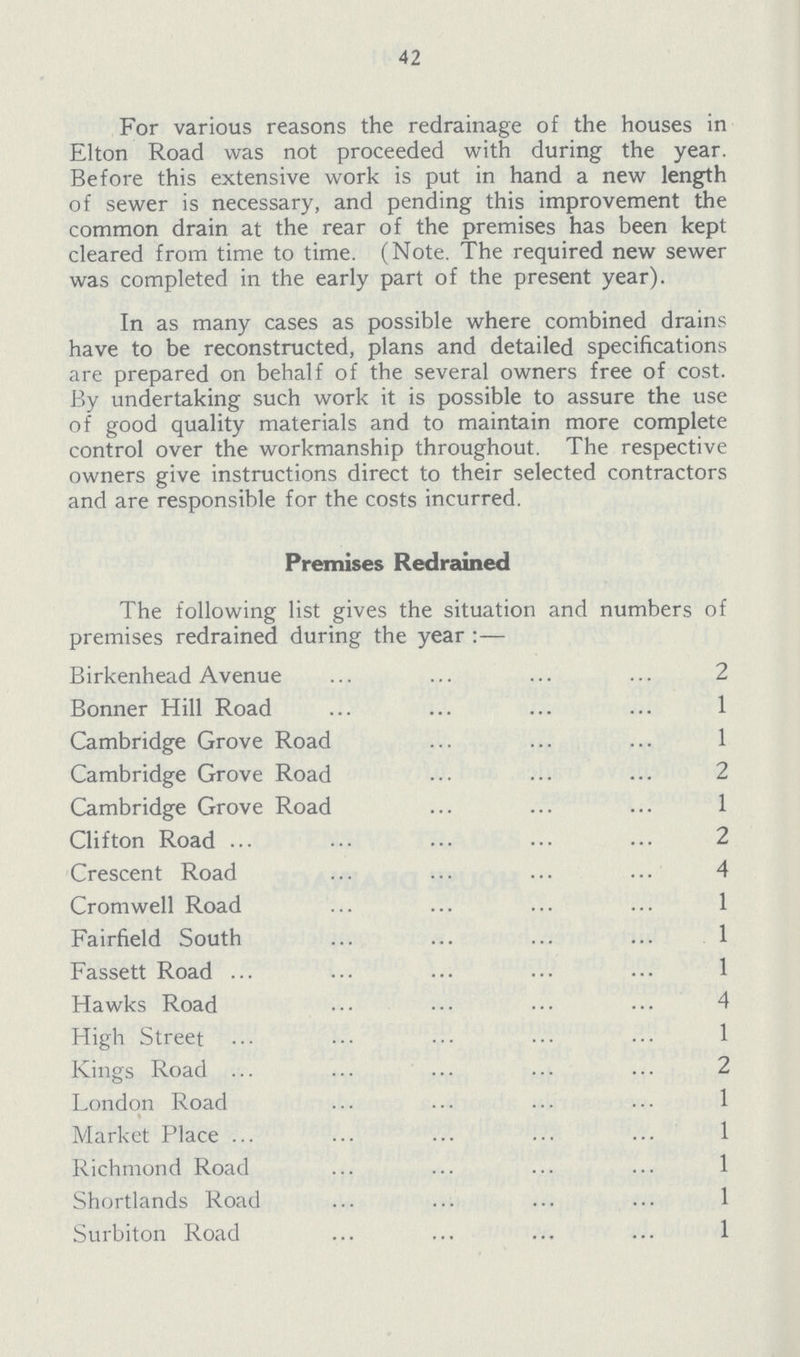 42

For various reasons the redrainage of the houses in Elton Road was not proceeded with during the year. Before this extensive work is put in hand a new length of sewer is necessary, and pending this improvement the common drain at the rear of the premises has been kept cleared from time to time. (Note. The required new sewer was completed in the early part of the present year).

In as many cases as possible where combined drains have to be reconstructed, plans and detailed specifications are prepared on behalf of the several owners free of cost. By undertaking such work it is possible to assure the use of good quality materials and to maintain more complete control over the workmanship throughout. The respective owners give instructions direct to their selected contractors and are responsible for the costs incurred.

Premises Redrained

The following list gives the situation and numbers of premises redrained during the year :—

| | |
|---|---|
| Birkenhead Avenue ... ... ... ... | 2 |
| Bonner Hill Road ... ... ... ... | 1 |
| Cambridge Grove Road ... ... ... | 1 |
| Cambridge Grove Road ... ... ... | 2 |
| Cambridge Grove Road ... ... ... | 1 |
| Clifton Road ... ... ... ... ... | 2 |
| Crescent Road ... ... ... ... | 4 |
| Cromwell Road ... ... ... ... | 1 |
| Fairfield South ... ... ... ... | 1 |
| Fassett Road ... ... ... ... ... | 1 |
| Hawks Road ... ... ... ... | 4 |
| High Street ... ... ... ... ... | 1 |
| Kings Road ... ... ... ... ... | 2 |
| London Road ... ... ... ... | 1 |
| Market Place ... ... ... ... ... | 1 |
| Richmond Road ... ... ... ... | 1 |
| Shortlands Road ... ... ... ... | 1 |
| Surbiton Road ... ... ... ... | 1 |